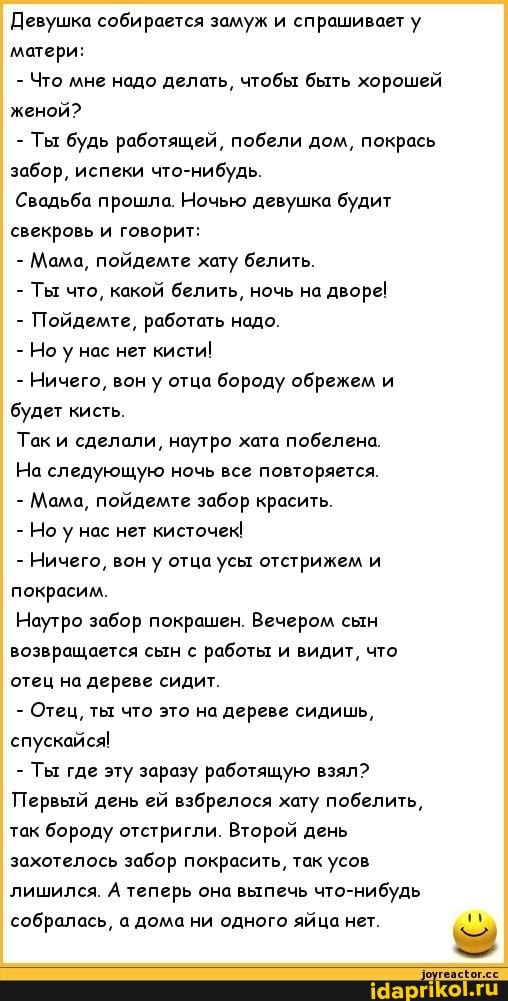 Девушка собирается замуж и спрашивает у матери:
- Что мне надо делать, чтобы быть хорошей женой?
- Ты будь работящей, побели дом, покрась забор, испеки что-нибудь.
Свадьба прошла. Ночью девушка будит свекровь и говорит:
- Мама, пойдемте хату белить.
- Ты что, какой белить, ночь на дворе!
- Пойдемте, работать надо.
- Но у нас нет кисти!
- Ничего, вон у отца бороду обрежем и будет кисть.
Так и сделали, наутро хата побелена.
На следующую ночь все повторяется.
- Мама, пойдемте забор красить.
- Но у нас нет кисточек!
- Ничего, вон у отца усы отстрижем и покрасим.
Наутро забор покрашен. Вечером сын возвращается сын с работы и видит, что отец на дереве сидит.
- Отец, ты что это на дереве сидишь, спускайся!
- Ты где эту заразу работящую взял? Первый день ей взбрелося хату побелить, так бороду отстригли. Второй день захотелось забор покрасить, так усов лишился. А теперь она выпечь что-нибудь собралась, а дома ни одного яйца нет.

joyreactor.cc
idaprikol.ru